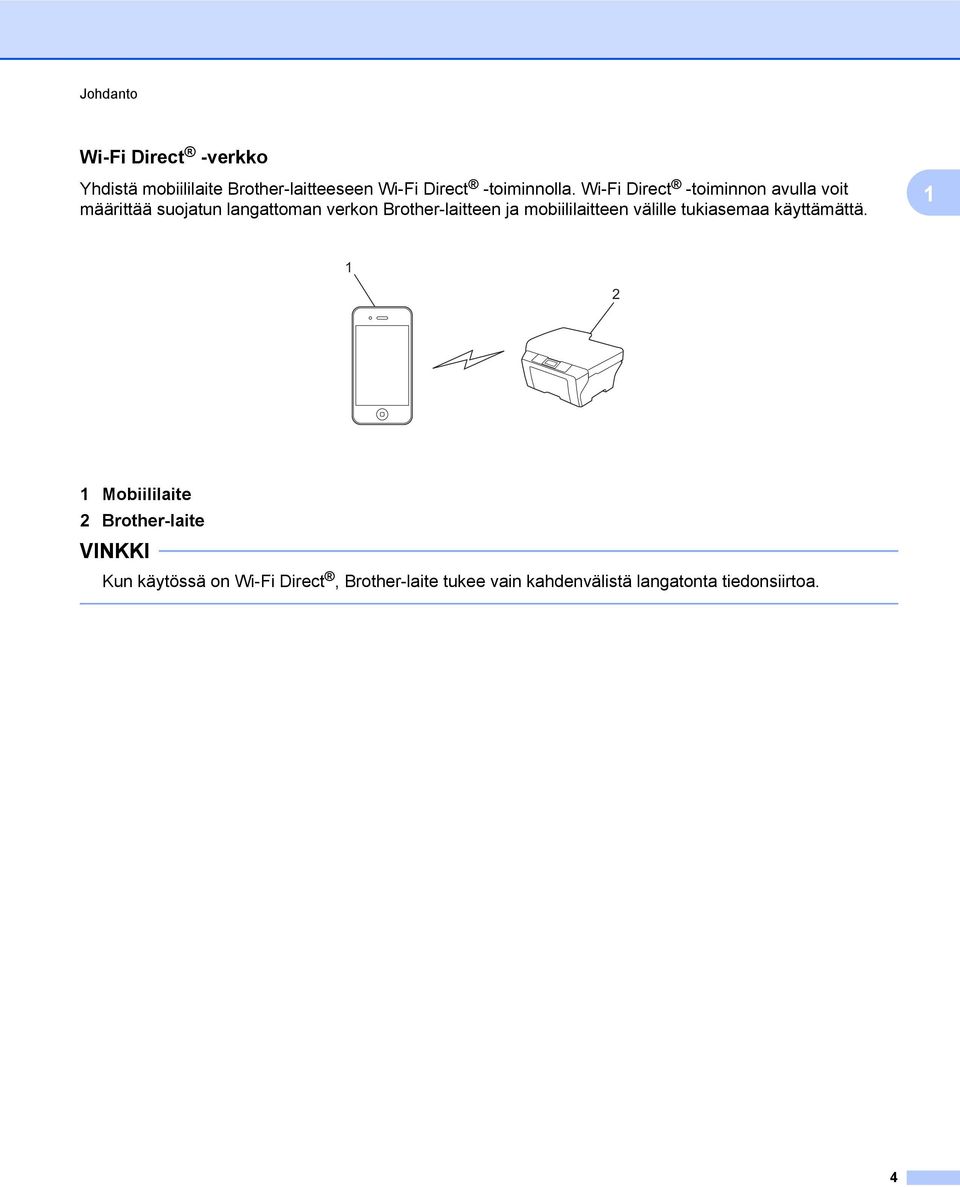 Johdanto

Wi-Fi Direct® -verkko

Yhdistä mobiililaite Brother-laitteeseen Wi-Fi Direct® -toiminnolla. Wi-Fi Direct® -toiminnon avulla voit määrittää suojatun langattoman verkon Brother-laitteen ja mobiililaitteen välille tukiasemaa käyttämättä.

1

1

2

1 Mobiililaite
2 Brother-laite

VINKKI

Kun käytössä on Wi-Fi Direct®, Brother-laite tukee vain kahdenvälistä langatonta tiedonsiirtoa.

4